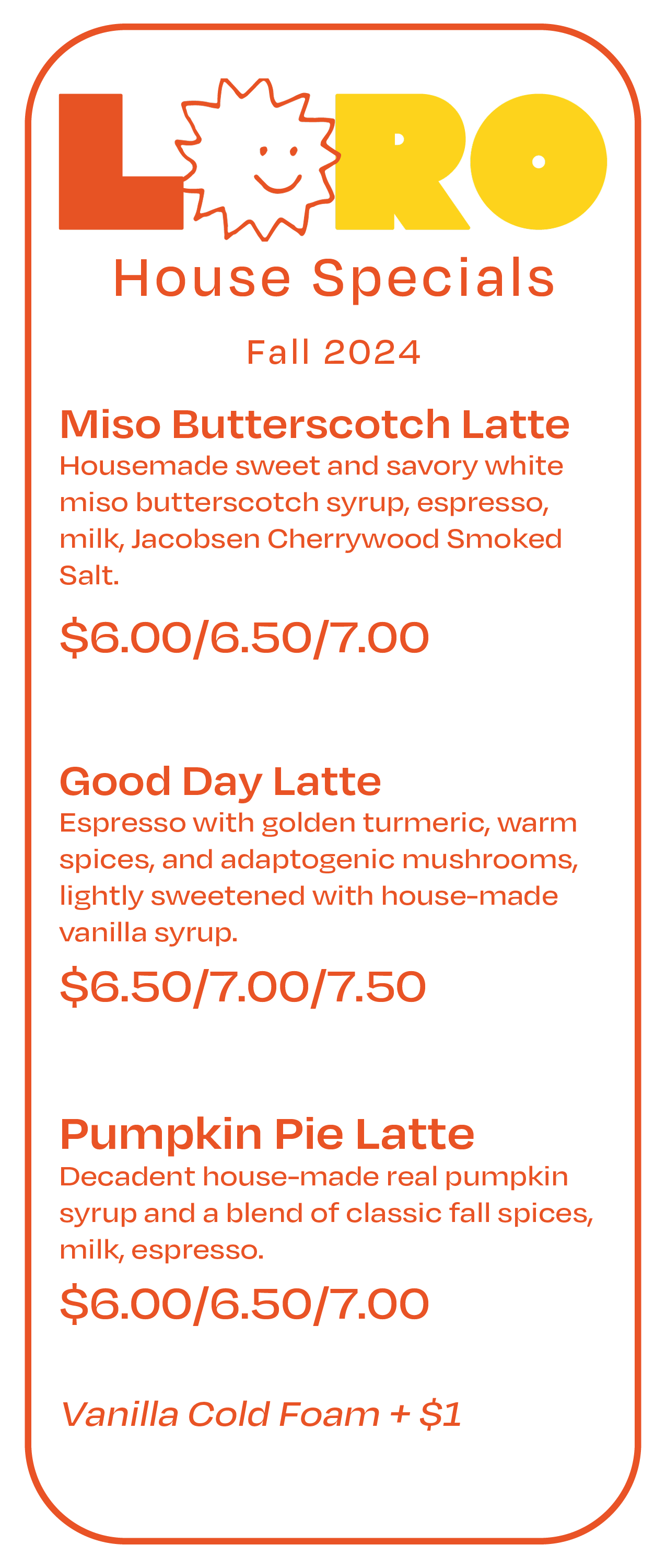 LORO

House Specials

Fall 2024

Miso Butterscotch Latte
Housemade sweet and savory white miso butterscotch syrup, espresso, milk, Jacobsen Cherrywood Smoked Salt.

$6.00/6.50/7.00

Good Day Latte
Espresso with golden turmeric, warm spices, and adaptogenic mushrooms, lightly sweetened with house-made vanilla syrup.

$6.50/7.00/7.50

Pumpkin Pie Latte
Decadent house-made real pumpkin syrup and a blend of classic fall spices, milk, espresso.

$6.00/6.50/7.00

Vanilla Cold Foam + $1